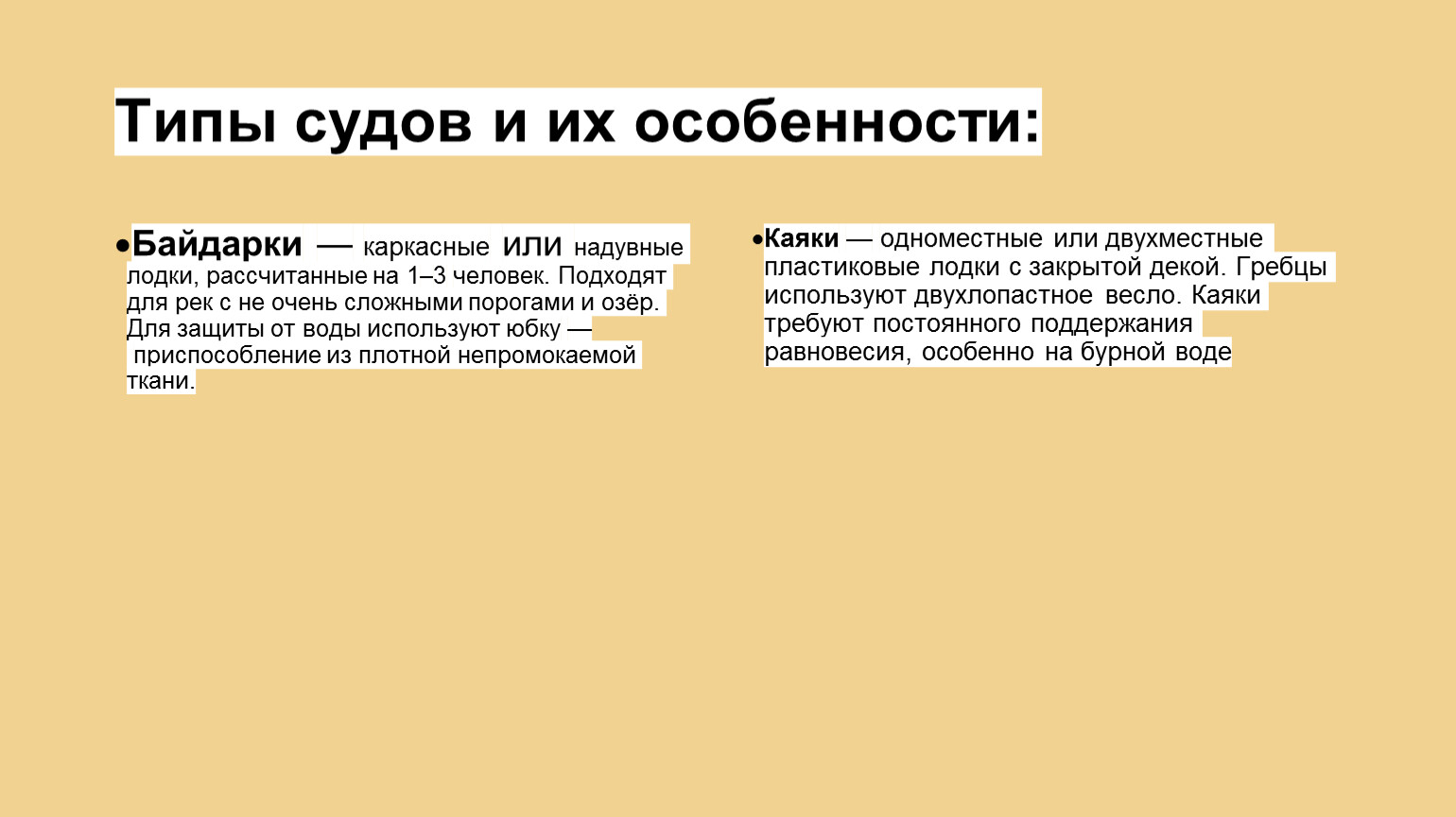 Типы судов и их особенности:

• Байдарки — каркасные или надувные лодки, рассчитанные на 1–3 человек. Подходят для рек с не очень сложными порогами и озёр. Для защиты от воды используют юбку — приспособление из плотной непромокаемой ткани.

• Каяки — одноместные или двухместные пластиковые лодки с закрытой декой. Гребцы используют двухлопастное весло. Каяки требуют постоянного поддержания равновесия, особенно на бурной воде